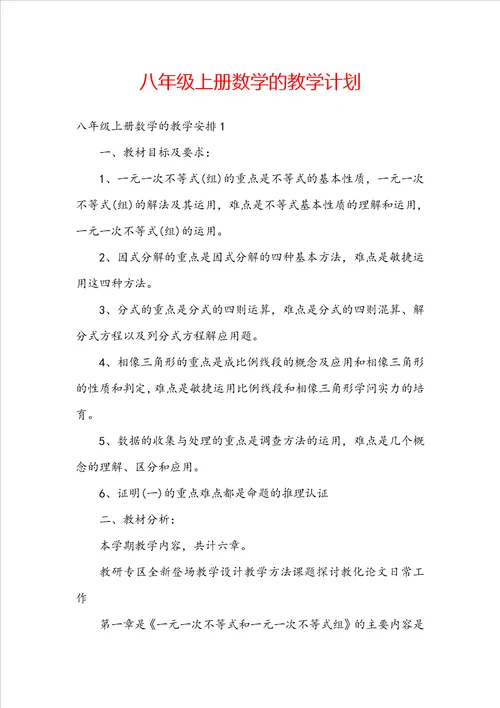 八年级上册数学的教学计划

八年级上册数学的教学安排1

一、教材目标及要求：

1、一元一次不等式(组)的重点是不等式的基本性质，一元一次不等式(组)的解法及其运用，难点是不等式基本性质的理解和运用，一元一次不等式(组)的运用。

2、因式分解的重点是因式分解的四种基本方法，难点是敏捷运用这四种方法。

3、分式的重点是分式的四则运算，难点是分式的四则混算、解分式方程以及列分式方程解应用题。

4、相像三角形的重点是成比例线段的概念及应用和相像三角形的性质和判定，难点是敏捷运用比例线段和相像三角形学问实力的培育。

5、数据的收集与处理的重点是调查方法的运用，难点是几个概念的理解、区分和应用。

6、证明(一)的重点难点都是命题的推理认证

二、教材分析：

本学期教学内容，共计六章。

教研专区全新登场教学设计教学方法课题探讨教化论文日常工作

第一章是《一元一次不等式和一元一次不等式组》的主要内容是